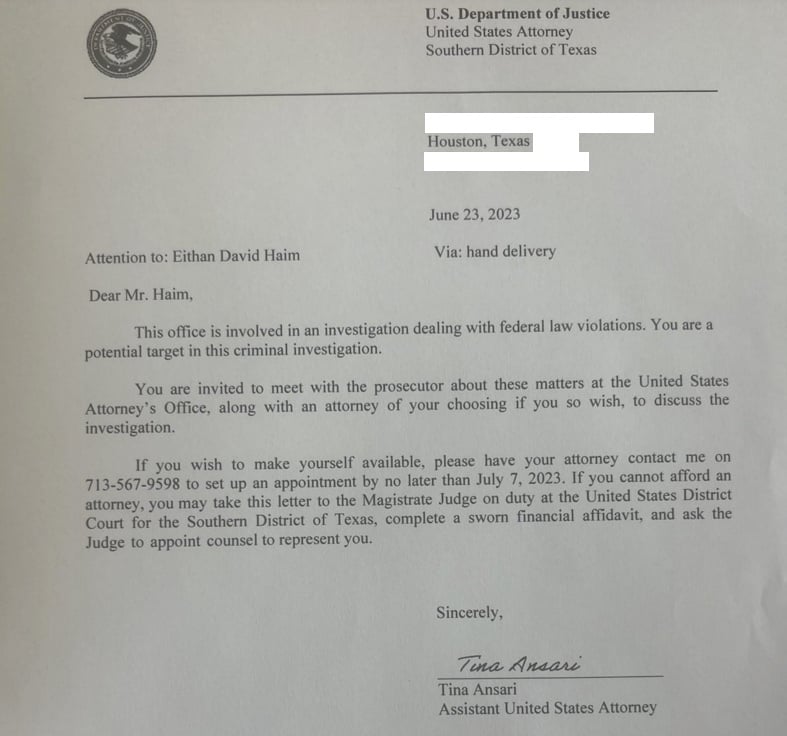 U.S. Department of Justice
United States Attorney
Southern District of Texas

Houston, Texas

June 23, 2023

Attention to: Eithan David Haim

Via: hand delivery

Dear Mr. Haim,

This office is involved in an investigation dealing with federal law violations. You are a potential target in this criminal investigation.

You are invited to meet with the prosecutor about these matters at the United States Attorney's Office, along with an attorney of your choosing if you so wish, to discuss the investigation.

If you wish to make yourself available, please have your attorney contact me on 713-567-9598 to set up an appointment by no later than July 7, 2023. If you cannot afford an attorney, you may take this letter to the Magistrate Judge on duty at the United States District Court for the Southern District of Texas, complete a sworn financial affidavit, and ask the Judge to appoint counsel to represent you.

Sincerely,

Tina Ansari
Tina Ansari
Assistant United States Attorney